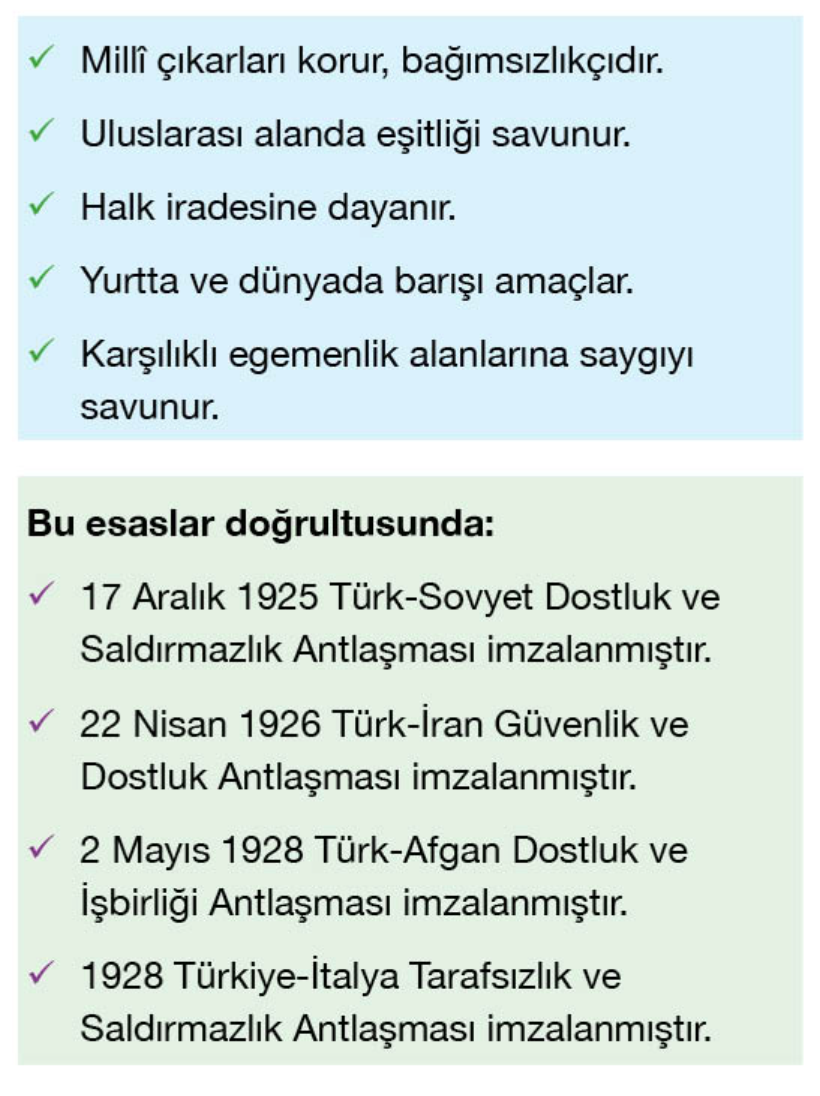 ✓ Millî çıkarları korur, bağımsızlıkçıdır.
✓ Uluslarası alanda eşitliği savunur.
✓ Halk iradesine dayanır.
✓ Yurtta ve dünyada barışı amaçlar.
✓ Karşılıklı egemenlik alanlarına saygıyı savunur.

Bu esaslar doğrultusunda:
✓ 17 Aralık 1925 Türk-Sovyet Dostluk ve Saldırmazlık Antlaşması imzalanmıştır.
✓ 22 Nisan 1926 Türk-İran Güvenlik ve Dostluk Antlaşması imzalanmıştır.
✓ 2 Mayıs 1928 Türk-Afgan Dostluk ve İşbirliği Antlaşması imzalanmıştır.
✓ 1928 Türkiye-İtalya Tarafsızlık ve Saldırmazlık Antlaşması imzalanmıştır.